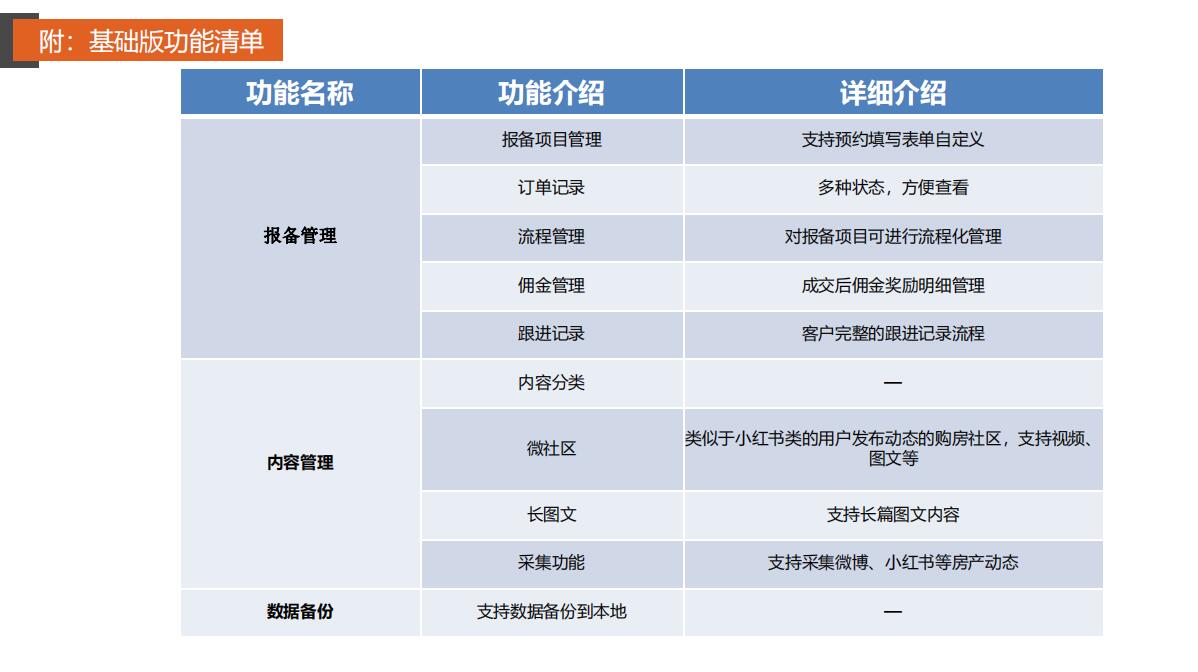 附：基础版功能清单

| 功能名称 | 功能介绍 | 详细介绍 |
|---|---|---|
| 报备管理 | 报备项目管理 | 支持预约填写表单自定义 |
| | 订单记录 | 多种状态，方便查看 |
| | 流程管理 | 对报备项目可进行流程化管理 |
| | 佣金管理 | 成交后佣金奖励明细管理 |
| | 跟进记录 | 客户完整的跟进记录流程 |
| 内容管理 | 内容分类 | — |
| | 微社区 | 类似于小红书类的用户发布动态的购房社区，支持视频、图文等 |
| | 长图文 | 支持长篇图文内容 |
| | 采集功能 | 支持采集微博、小红书等房产动态 |
| 数据备份 | 支持数据备份到本地 | — |